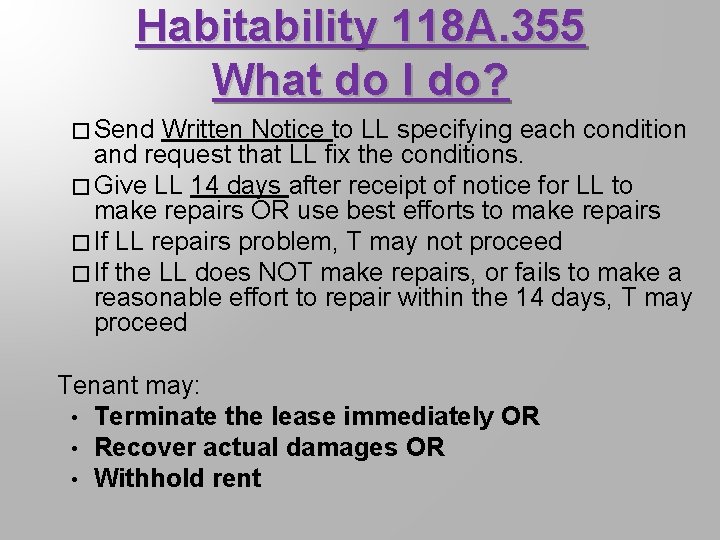 Habitability 118A.355
What do I do?

□ Send Written Notice to LL specifying each condition and request that LL fix the conditions.
□ Give LL 14 days after receipt of notice for LL to make repairs OR use best efforts to make repairs
□ If LL repairs problem, T may not proceed
□ If the LL does NOT make repairs, or fails to make a reasonable effort to repair within the 14 days, T may proceed

Tenant may:
• Terminate the lease immediately OR
• Recover actual damages OR
• Withhold rent